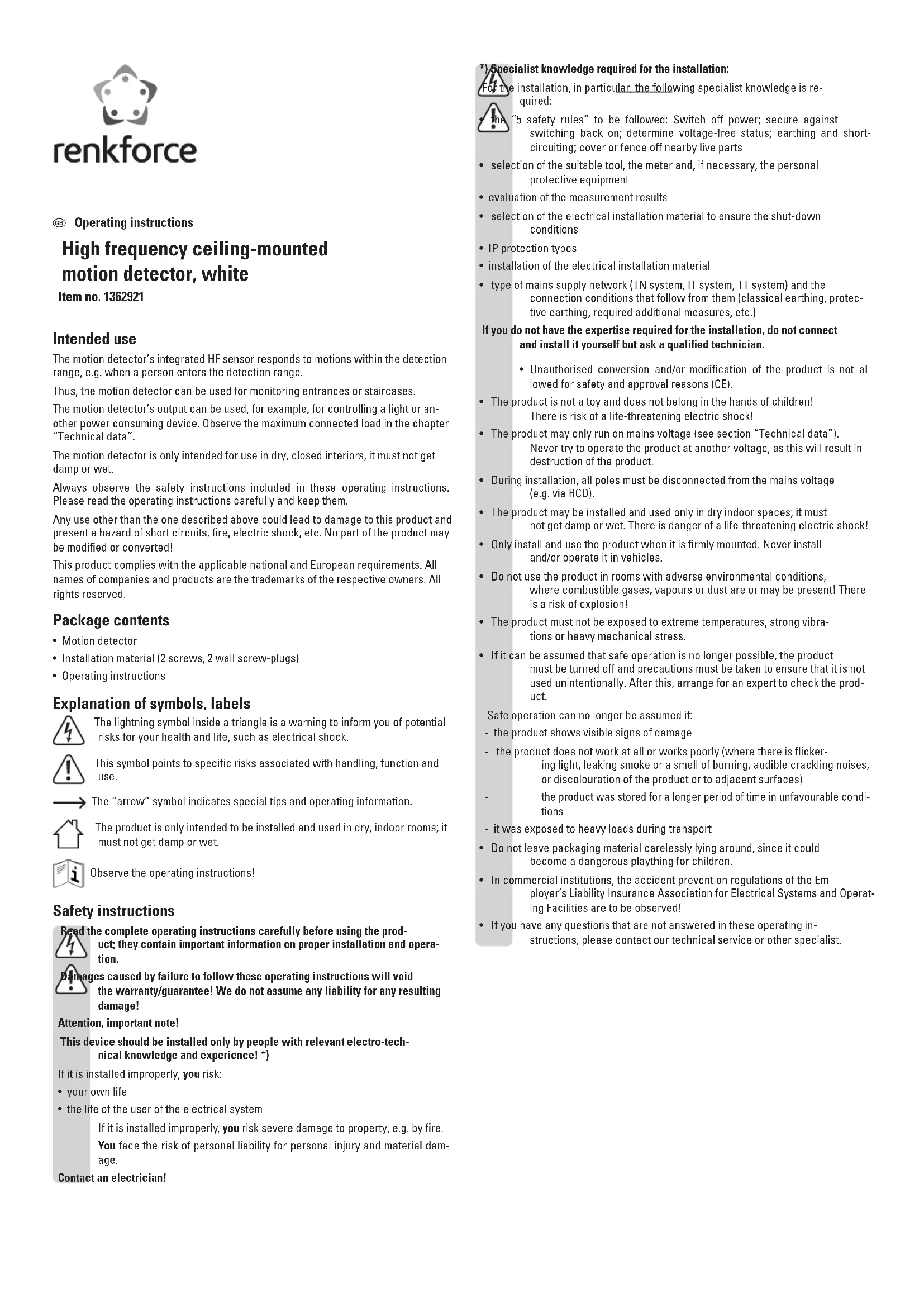 renkforce

GB Operating instructions

High frequency ceiling-mounted motion detector, white

Item no. 1362921

Intended use

The motion detector's integrated HF sensor responds to motions within the detection range, e.g. when a person enters the detection range.

Thus, the motion detector can be used for monitoring entrances or staircases.

The motion detector's output can be used, for example, for controlling a light or another power consuming device. Observe the maximum connected load in the chapter "Technical data".

The motion detector is only intended for use in dry, closed interiors, it must not get damp or wet.

Always observe the safety instructions included in these operating instructions. Please read the operating instructions carefully and keep them.

Any use other than the one described above could lead to damage to this product and present a hazard of short circuits, fire, electric shock, etc. No part of the product may be modified or converted!

This product complies with the applicable national and European requirements. All names of companies and products are the trademarks of the respective owners. All rights reserved.

Package contents

• Motion detector

• Installation material (2 screws, 2 wall screw-plugs)

• Operating instructions

Explanation of symbols, labels

The lightning symbol inside a triangle is a warning to inform you of potential risks for your health and life, such as electrical shock.

This symbol points to specific risks associated with handling, function and use.

The "arrow" symbol indicates special tips and operating information.

The product is only intended to be installed and used in dry, indoor rooms; it must not get damp or wet.

Observe the operating instructions!

Safety instructions

Read the complete operating instructions carefully before using the product; they contain important information on proper installation and operation.

Damages caused by failure to follow these operating instructions will void the warranty/guarantee! We do not assume any liability for any resulting damage!

Attention, important note!

This device should be installed only by people with relevant electro-technical knowledge and experience! *)

If it is installed improperly, you risk:

• your own life

• the life of the user of the electrical system

If it is installed improperly, you risk severe damage to property, e.g. by fire.

You face the risk of personal liability for personal injury and material damage.

Contact an electrician!

*) Specialist knowledge required for the installation:

For the installation, in particular, the following specialist knowledge is required:

• the "5 safety rules" to be followed: Switch off power; secure against switching back on; determine voltage-free status; earthing and short-circuiting; cover or fence off nearby live parts

• selection of the suitable tool, the meter and, if necessary, the personal protective equipment

• evaluation of the measurement results

• selection of the electrical installation material to ensure the shut-down conditions

• IP protection types

• installation of the electrical installation material

• type of mains supply network (TN system, IT system, TT system) and the connection conditions that follow from them (classical earthing, protective earthing, required additional measures, etc.)

If you do not have the expertise required for the installation, do not connect and install it yourself but ask a qualified technician.

• Unauthorised conversion and/or modification of the product is not allowed for safety and approval reasons (CE).

• The product is not a toy and does not belong in the hands of children! There is risk of a life-threatening electric shock!

• The product may only run on mains voltage (see section "Technical data"). Never try to operate the product at another voltage, as this will result in destruction of the product.

• During installation, all poles must be disconnected from the mains voltage (e.g. via RCD).

• The product may be installed and used only in dry indoor spaces; it must not get damp or wet. There is danger of a life-threatening electric shock!

• Only install and use the product when it is firmly mounted. Never install and/or operate it in vehicles.

• Do not use the product in rooms with adverse environmental conditions, where combustible gases, vapours or dust are or may be present! There is a risk of explosion!

• The product must not be exposed to extreme temperatures, strong vibrations or heavy mechanical stress.

• If it can be assumed that safe operation is no longer possible, the product must be turned off and precautions must be taken to ensure that it is not used unintentionally. After this, arrange for an expert to check the product.

Safe operation can no longer be assumed if:

- the product shows visible signs of damage

- the product does not work at all or works poorly (where there is flickering light, leaking smoke or a smell of burning, audible crackling noises, or discolouration of the product or to adjacent surfaces)

- the product was stored for a longer period of time in unfavourable conditions

- it was exposed to heavy loads during transport

• Do not leave packaging material carelessly lying around, since it could become a dangerous plaything for children.

• In commercial institutions, the accident prevention regulations of the Employer's Liability Insurance Association for Electrical Systems and Operating Facilities are to be observed!

• If you have any questions that are not answered in these operating instructions, please contact our technical service or other specialist.